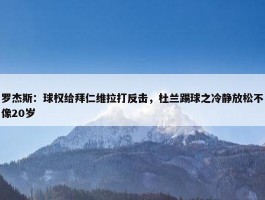 罗杰斯：球权给拜仁维拉打反击，杜兰踢球之冷静放松不像20岁